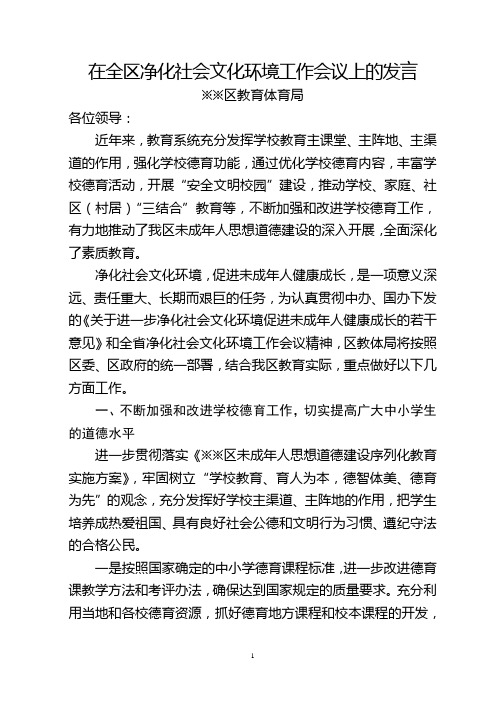 在全区净化社会文化环境工作会议上的发言

※※区教育体育局

各位领导：

近年来，教育系统充分发挥学校教育主课堂、主阵地、主渠道的作用，强化学校德育功能，通过优化学校德育内容，丰富学校德育活动，开展“安全文明校园”建设，推动学校、家庭、社区（村居）“三结合”教育等，不断加强和改进学校德育工作，有力地推动了我区未成年人思想道德建设的深入开展，全面深化了素质教育。

净化社会文化环境，促进未成年人健康成长，是一项意义深远、责任重大、长期而艰巨的任务，为认真贯彻中办、国办下发的《关于进一步净化社会文化环境促进未成年人健康成长的若干意见》和全省净化社会文化环境工作会议精神，区教体局将按照区委、区政府的统一部署，结合我区教育实际，重点做好以下几方面工作。

一、不断加强和改进学校德育工作，切实提高广大中小学生的道德水平

进一步贯彻落实《※※区未成年人思想道德建设序列化教育实施方案》，牢固树立“学校教育、育人为本，德智体美、德育为先”的观念，充分发挥好学校主渠道、主阵地的作用，把学生培养成热爱祖国、具有良好社会公德和文明行为习惯、遵纪守法的合格公民。

一是按照国家确定的中小学德育课程标准，进一步改进德育课教学方法和考评办法，确保达到国家规定的质量要求。充分利用当地和各校德育资源，抓好德育地方课程和校本课程的开发，

1